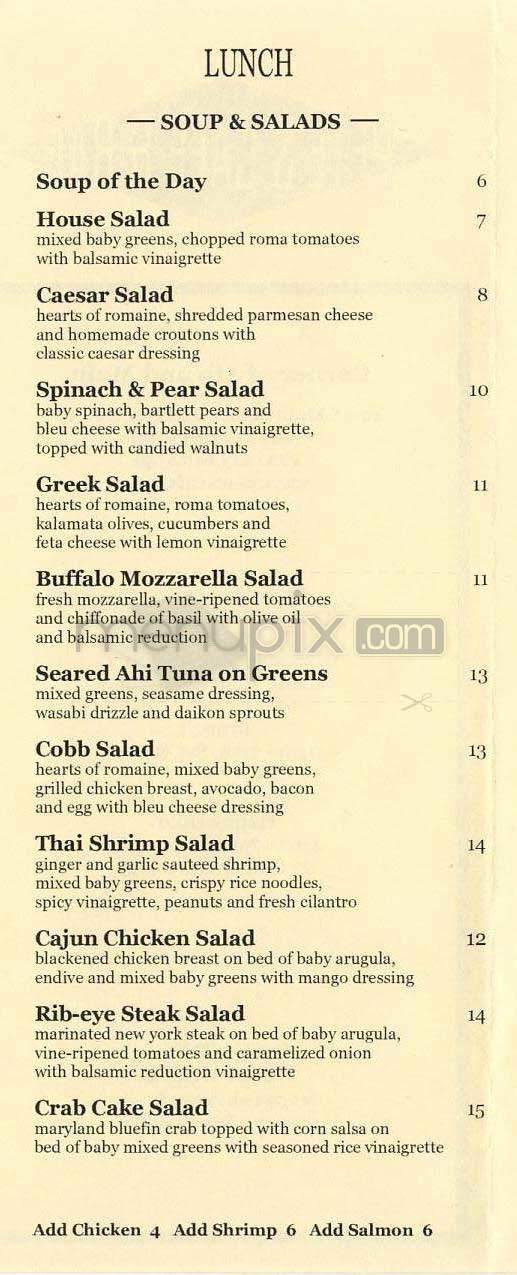 LUNCH

— SOUP & SALADS —

Soup of the Day 6

House Salad 7
mixed baby greens, chopped roma tomatoes with balsamic vinaigrette

Caesar Salad 8
hearts of romaine, shredded parmesan cheese and homemade croutons with classic caesar dressing

Spinach & Pear Salad 10
baby spinach, bartlett pears and bleu cheese with balsamic vinaigrette, topped with candied walnuts

Greek Salad 11
hearts of romaine, roma tomatoes, kalamata olives, cucumbers and feta cheese with lemon vinaigrette

Buffalo Mozzarella Salad 11
fresh mozzarella, vine-ripened tomatoes and chiffonade of basil with olive oil and balsamic reduction

menupix.com

Seared Ahi Tuna on Greens 13
mixed greens, seasame dressing, wasabi drizzle and daikon sprouts

Cobb Salad 13
hearts of romaine, mixed baby greens, grilled chicken breast, avocado, bacon and egg with bleu cheese dressing

Thai Shrimp Salad 14
ginger and garlic sauteed shrimp, mixed baby greens, crispy rice noodles, spicy vinaigrette, peanuts and fresh cilantro

Cajun Chicken Salad 12
blackened chicken breast on bed of baby arugula, endive and mixed baby greens with mango dressing

Rib-eye Steak Salad 14
marinated new york steak on bed of baby arugula, vine-ripened tomatoes and caramelized onion with balsamic reduction vinaigrette

Crab Cake Salad 15
maryland bluefin crab topped with corn salsa on bed of baby mixed greens with seasoned rice vinaigrette

Add Chicken 4 Add Shrimp 6 Add Salmon 6